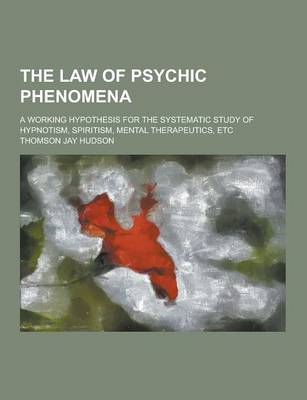 THE LAW OF PSYCHIC PHENOMENA

A WORKING HYPOTHESIS FOR THE SYSTEMATIC STUDY OF HYPNOTISM, SPIRITISM, MENTAL THERAPEUTICS, ETC

THOMSON JAY HUDSON